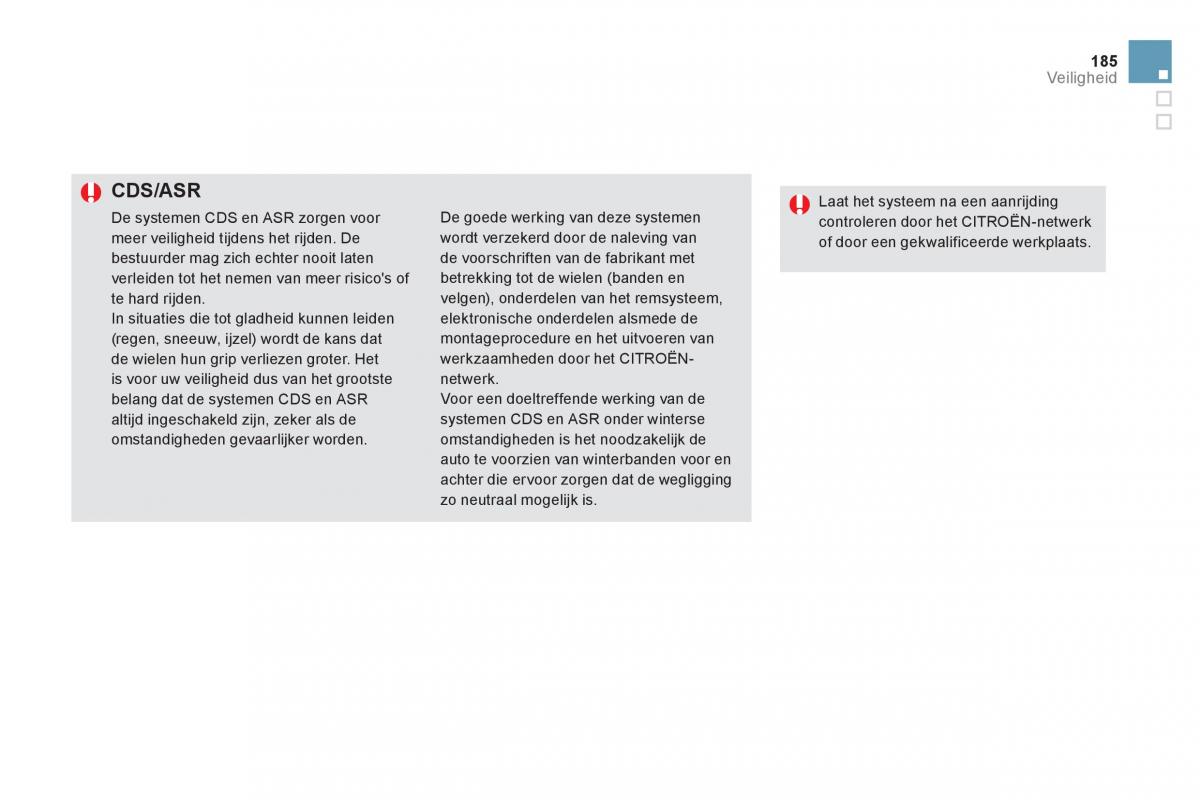 185
Veiligheid

CDS/ASR

De systemen CDS en ASR zorgen voor meer veiligheid tijdens het rijden. De bestuurder mag zich echter nooit laten verleiden tot het nemen van meer risico's of te hard rijden.
In situaties die tot gladheid kunnen leiden (regen, sneeuw, ijzel) wordt de kans dat de wielen hun grip verliezen groter. Het is voor uw veiligheid dus van het grootste belang dat de systemen CDS en ASR altijd ingeschakeld zijn, zeker als de omstandigheden gevaarlijker worden.

De goede werking van deze systemen wordt verzekerd door de naleving van de voorschriften van de fabrikant met betrekking tot de wielen (banden en velgen), onderdelen van het remsysteem, elektronische onderdelen alsmede de montageprocedure en het uitvoeren van werkzaamheden door het CITROËN-netwerk.
Voor een doeltreffende werking van de systemen CDS en ASR onder winterse omstandigheden is het noodzakelijk de auto te voorzien van winterbanden voor en achter die ervoor zorgen dat de wegligging zo neutraal mogelijk is.

Laat het systeem na een aanrijding controleren door het CITROËN-netwerk of door een gekwalificeerde werkplaats.